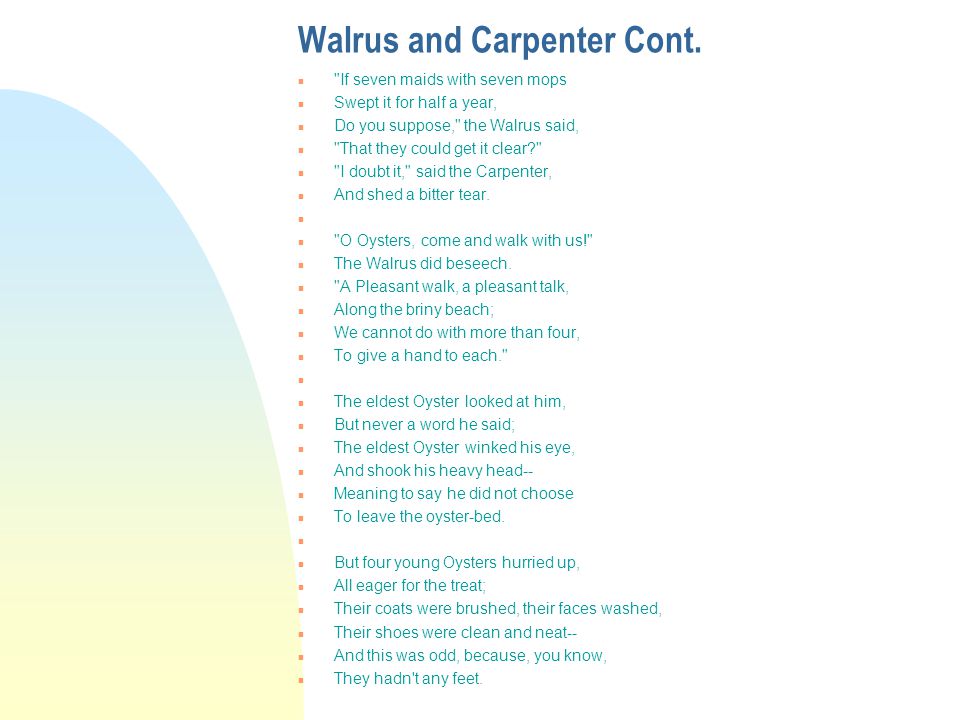 Walrus and Carpenter Cont.

"If seven maids with seven mops
Swept it for half a year,
Do you suppose," the Walrus said,
"That they could get it clear?"
"I doubt it," said the Carpenter,
And shed a bitter tear.

"O Oysters, come and walk with us!"
The Walrus did beseech.
"A Pleasant walk, a pleasant talk,
Along the briny beach;
We cannot do with more than four,
To give a hand to each."

The eldest Oyster looked at him,
But never a word he said;
The eldest Oyster winked his eye,
And shook his heavy head--
Meaning to say he did not choose
To leave the oyster-bed.

But four young Oysters hurried up,
All eager for the treat;
Their coats were brushed, their faces washed,
Their shoes were clean and neat--
And this was odd, because, you know,
They hadn't any feet.